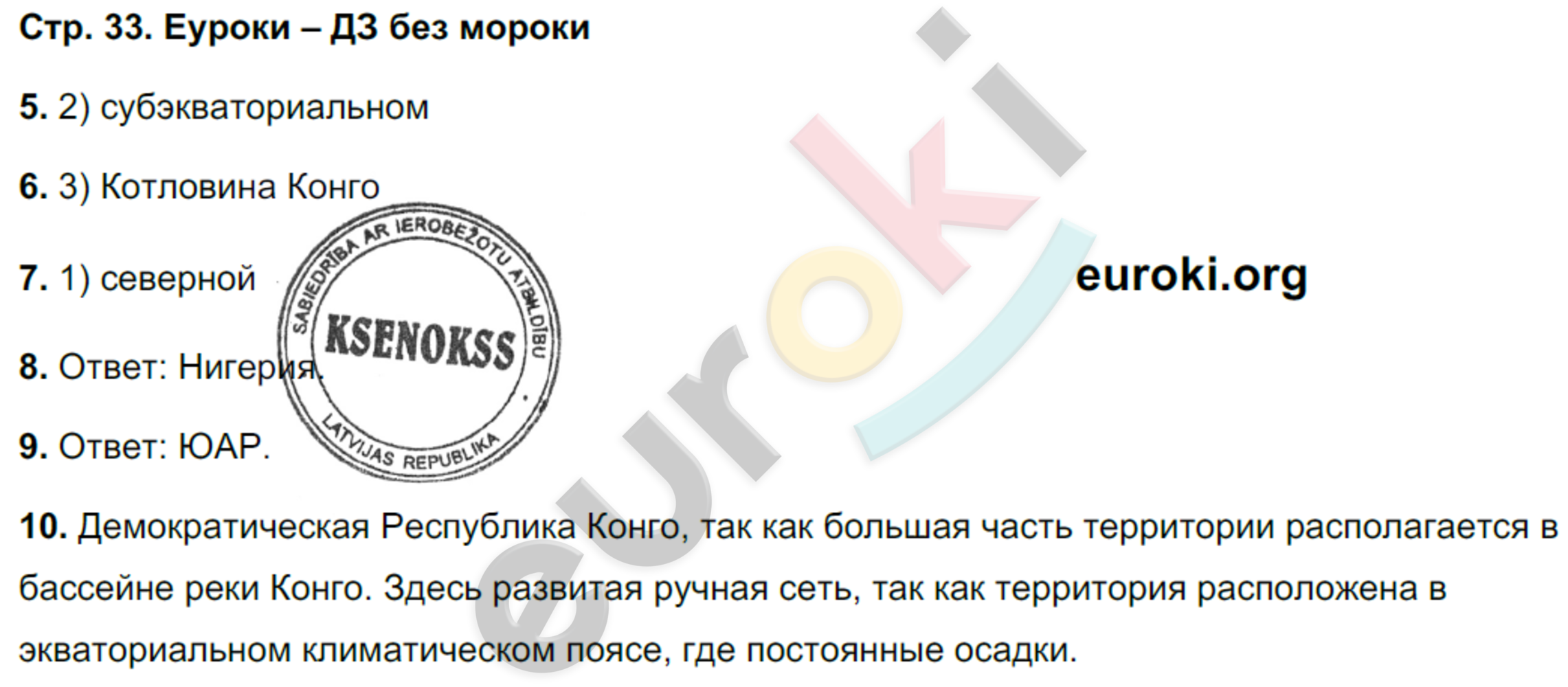 Стр. 33. Еуроки – ДЗ без мороки

5. 2) субэкваториальном

6. 3) Котловина Конго

7. 1) северной

SABIEDRĪBA AR IEROBEŽOTU ATBILDĪBU
KSENOKSS
LATVIJAS REPUBLIKA

euroki.org

8. Ответ: Нигерия.

9. Ответ: ЮАР.

10. Демократическая Республика Конго, так как большая часть территории располагается в бассейне реки Конго. Здесь развитая ручная сеть, так как территория расположена в экваториальном климатическом поясе, где постоянные осадки.

euroki